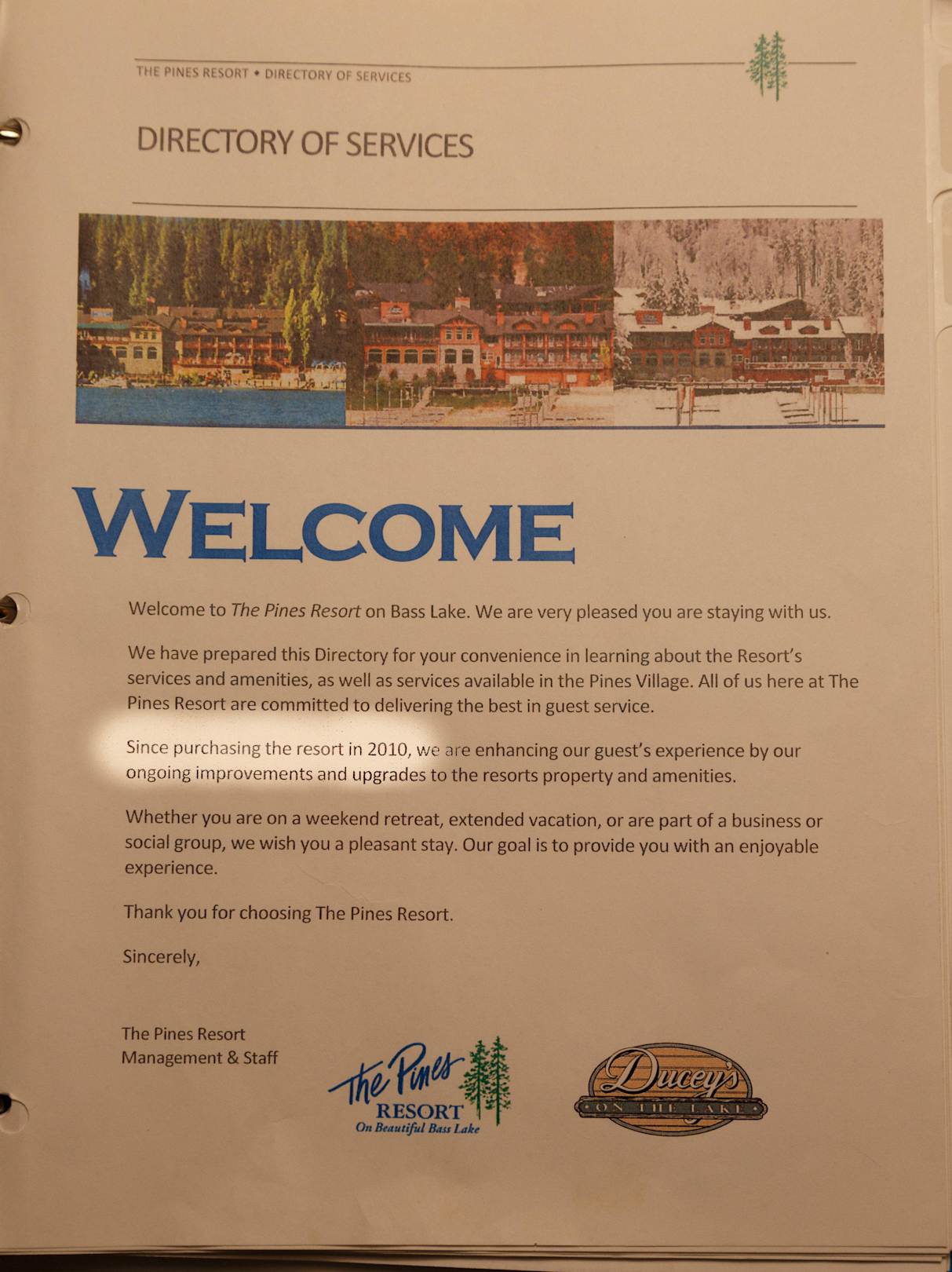 THE PINES RESORT • DIRECTORY OF SERVICES

DIRECTORY OF SERVICES

WELCOME

Welcome to The Pines Resort on Bass Lake. We are very pleased you are staying with us.

We have prepared this Directory for your convenience in learning about the Resort's services and amenities, as well as services available in the Pines Village. All of us here at The Pines Resort are committed to delivering the best in guest service.

Since purchasing the resort in 2010, we are enhancing our guest's experience by our ongoing improvements and upgrades to the resorts property and amenities.

Whether you are on a weekend retreat, extended vacation, or are part of a business or social group, we wish you a pleasant stay. Our goal is to provide you with an enjoyable experience.

Thank you for choosing The Pines Resort.

Sincerely,

The Pines Resort
Management & Staff

The Pines
RESORT
On Beautiful Bass Lake

Ducey's
ON THE LAKE